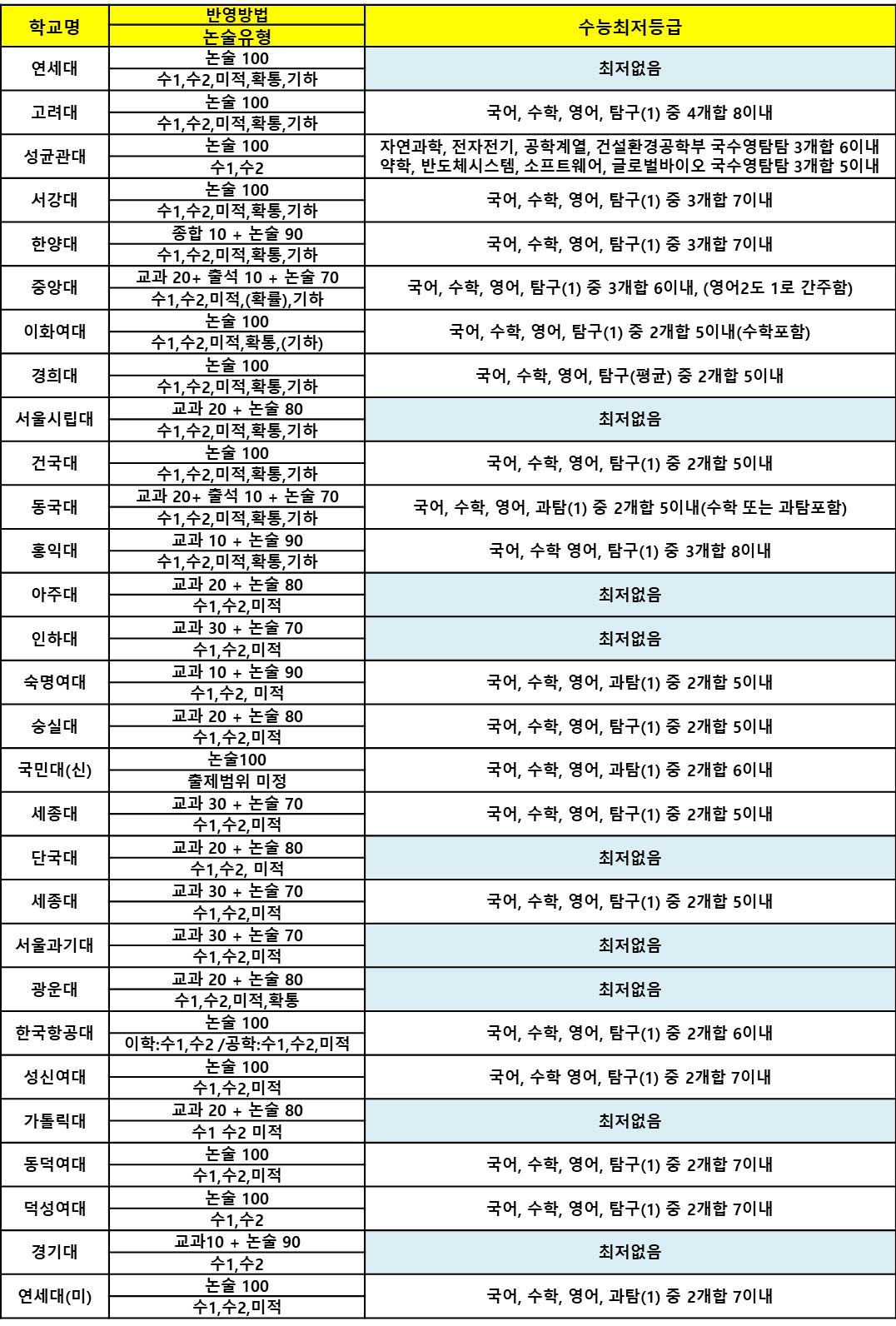 | 학교명 | 반영방법 / 논술유형 | 수능최저등급 |
|---|---|---|
| 연세대 | 논술 100 / 수1,수2,미적,확통,기하 | 최저없음 |
| 고려대 | 논술 100 / 수1,수2,미적,확통,기하 | 국어, 수학, 영어, 탐구(1) 중 4개합 8이내 |
| 성균관대 | 논술 100 / 수1,수2 | 자연과학, 전자전기, 공학계열, 건설환경공학부 국수영탐탐 3개합 6이내 약학, 반도체시스템, 소프트웨어, 글로벌바이오 국수영탐탐 3개합 5이내 |
| 서강대 | 논술 100 / 수1,수2,미적,확통,기하 | 국어, 수학, 영어, 탐구(1) 중 3개합 7이내 |
| 한양대 | 종합 10 + 논술 90 / 수1,수2,미적,확통,기하 | 국어, 수학, 영어, 탐구(1) 중 3개합 7이내 |
| 중앙대 | 교과 20+ 출석 10 + 논술 70 / 수1,수2,미적,(확률),기하 | 국어, 수학, 영어, 탐구(1) 중 3개합 6이내, (영어2도 1로 간주함) |
| 이화여대 | 논술 100 / 수1,수2,미적,확통,(기하) | 국어, 수학, 영어, 탐구(1) 중 2개합 5이내(수학포함) |
| 경희대 | 논술 100 / 수1,수2,미적,확통,기하 | 국어, 수학, 영어, 탐구(평균) 중 2개합 5이내 |
| 서울시립대 | 교과 20 + 논술 80 / 수1,수2,미적,확통,기하 | 최저없음 |
| 건국대 | 논술 100 / 수1,수2,미적,확통,기하 | 국어, 수학, 영어, 탐구(1) 중 2개합 5이내 |
| 동국대 | 교과 20+ 출석 10 + 논술 70 / 수1,수2,미적,확통,기하 | 국어, 수학, 영어, 과탐(1) 중 2개합 5이내(수학 또는 과탐포함) |
| 홍익대 | 교과 10 + 논술 90 / 수1,수2,미적,확통,기하 | 국어, 수학 영어, 탐구(1) 중 3개합 8이내 |
| 아주대 | 교과 20 + 논술 80 / 수1,수2,미적 | 최저없음 |
| 인하대 | 교과 30 + 논술 70 / 수1,수2,미적 | 최저없음 |
| 숙명여대 | 교과 10 + 논술 90 / 수1,수2, 미적 | 국어, 수학, 영어, 과탐(1) 중 2개합 5이내 |
| 숭실대 | 교과 20 + 논술 80 / 수1,수2,미적 | 국어, 수학, 영어, 탐구(1) 중 2개합 5이내 |
| 국민대(신) | 논술100 / 출제범위 미정 | 국어, 수학, 영어, 과탐(1) 중 2개합 6이내 |
| 세종대 | 교과 30 + 논술 70 / 수1,수2,미적 | 국어, 수학, 영어, 탐구(1) 중 2개합 5이내 |
| 단국대 | 교과 20 + 논술 80 / 수1,수2, 미적 | 최저없음 |
| 세종대 | 교과 30 + 논술 70 / 수1,수2,미적 | 국어, 수학, 영어, 탐구(1) 중 2개합 5이내 |
| 서울과기대 | 교과 30 + 논술 70 / 수1,수2,미적 | 최저없음 |
| 광운대 | 교과 20 + 논술 80 / 수1,수2,미적,확통 | 최저없음 |
| 한국항공대 | 논술 100 / 이학:수1,수2 /공학:수1,수2,미적 | 국어, 수학, 영어, 탐구(1) 중 2개합 6이내 |
| 성신여대 | 논술 100 / 수1,수2,미적 | 국어, 수학 영어, 탐구(1) 중 2개합 7이내 |
| 가톨릭대 | 교과 20 + 논술 80 / 수1 수2 미적 | 최저없음 |
| 동덕여대 | 논술 100 / 수1,수2,미적 | 국어, 수학, 영어, 탐구(1) 중 2개합 7이내 |
| 덕성여대 | 논술 100 / 수1,수2 | 국어, 수학, 영어, 탐구(1) 중 2개합 7이내 |
| 경기대 | 교과10 + 논술 90 / 수1,수2 | 최저없음 |
| 연세대(미) | 논술 100 / 수1,수2,미적 | 국어, 수학, 영어, 과탐(1) 중 2개합 7이내 |